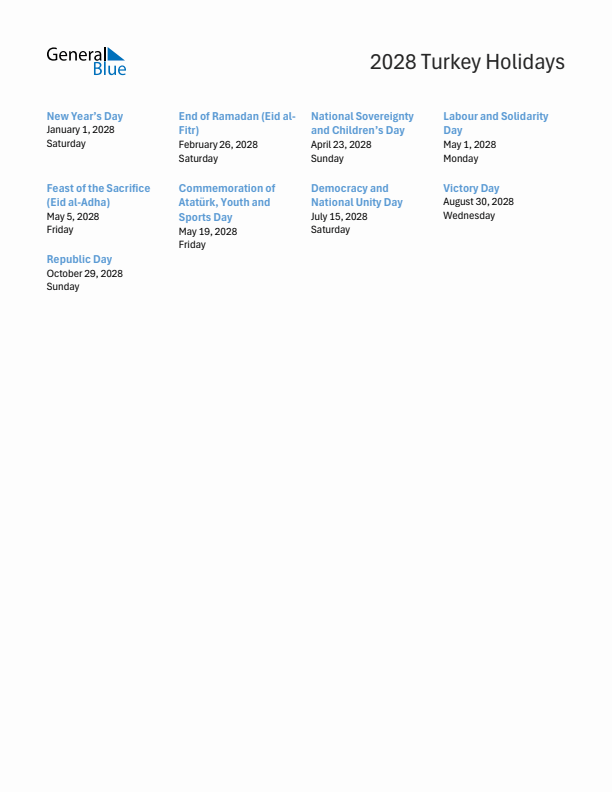 General Blue

2028 Turkey Holidays

New Year's Day
January 1, 2028
Saturday

End of Ramadan (Eid al-Fitr)
February 26, 2028
Saturday

National Sovereignty and Children's Day
April 23, 2028
Sunday

Labour and Solidarity Day
May 1, 2028
Monday

Feast of the Sacrifice (Eid al-Adha)
May 5, 2028
Friday

Commemoration of Atatürk, Youth and Sports Day
May 19, 2028
Friday

Democracy and National Unity Day
July 15, 2028
Saturday

Victory Day
August 30, 2028
Wednesday

Republic Day
October 29, 2028
Sunday